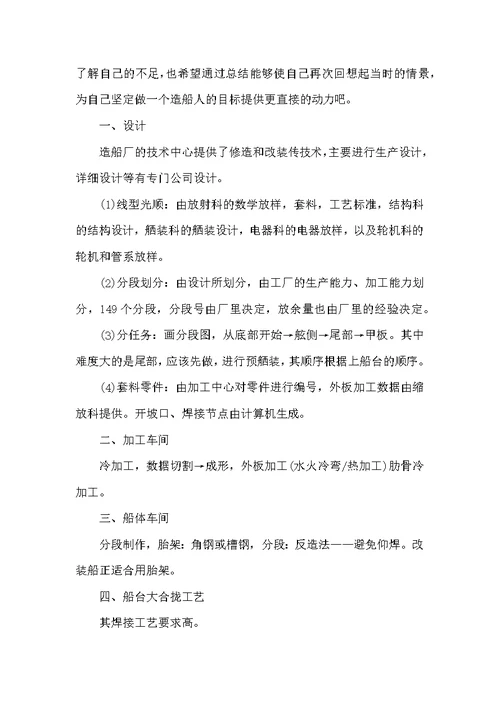 了解自己的不足，也希望通过总结能够使自己再次回想起当时的情景，为自己坚定做一个造船人的目标提供更直接的动力吧。

一、设计

造船厂的技术中心提供了修造和改装传技术，主要进行生产设计，详细设计等有专门公司设计。

(1)线型光顺：由放射科的数学放样，套料，工艺标准，结构科的结构设计，舾装科的舾装设计，电器科的电器放样，以及轮机科的轮机和管系放样。

(2)分段划分：由设计所划分，由工厂的生产能力、加工能力划分，149个分段，分段号由厂里决定，放余量也由厂里的经验决定。

(3)分任务：画分段图，从底部开始→舷侧→尾部→甲板。其中难度大的是尾部，应该先做，进行预舾装，其顺序根据上船台的顺序。

(4)套料零件：由加工中心对零件进行编号，外板加工数据由缩放科提供。开坡口、焊接节点由计算机生成。

二、加工车间

冷加工，数据切割→成形，外板加工(水火冷弯/热加工)肋骨冷加工。

三、船体车间

分段制作，胎架：角钢或槽钢，分段：反造法——避免仰焊。改装船正适合用胎架。

四、船台大合拢工艺

其焊接工艺要求高。